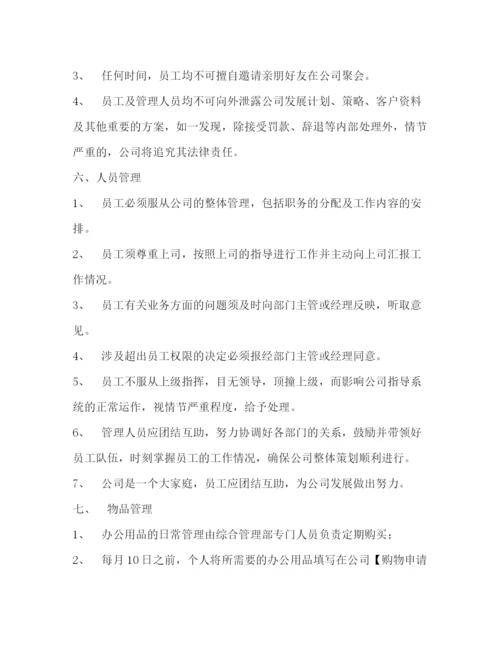 3、 任何时间，员工均不可擅自邀请亲朋好友在公司聚会。

4、 员工及管理人员均不可向外泄露公司发展计划、策略、客户资料及其他重要的方案，如一发现，除接受罚款、辞退等内部处理外，情节严重的，公司将追究其法律责任。

六、人员管理

1、 员工必须服从公司的整体管理，包括职务的分配及工作内容的安排。

2、 员工须尊重上司，按照上司的指导进行工作并主动向上司汇报工作情况。

3、 员工有关业务方面的问题须及时向部门主管或经理反映，听取意见。

4、 涉及超出员工权限的决定必须报经部门主管或经理同意。

5、 员工不服从上级指挥，目无领导，顶撞上级，而影响公司指导系统的正常运作，视情节严重程度，给予处理。

6、 管理人员应团结互助，努力协调好各部门的关系，鼓励并带领好员工队伍，时刻掌握员工的工作情况，确保公司整体策划顺利进行。

7、 公司是一个大家庭，员工应团结互助，为公司发展做出努力。

七、 物品管理

1、 办公用品的日常管理由综合管理部专门人员负责定期购买；

2、 每月10日之前，个人将所需要的办公用品填写在公司【购物申请